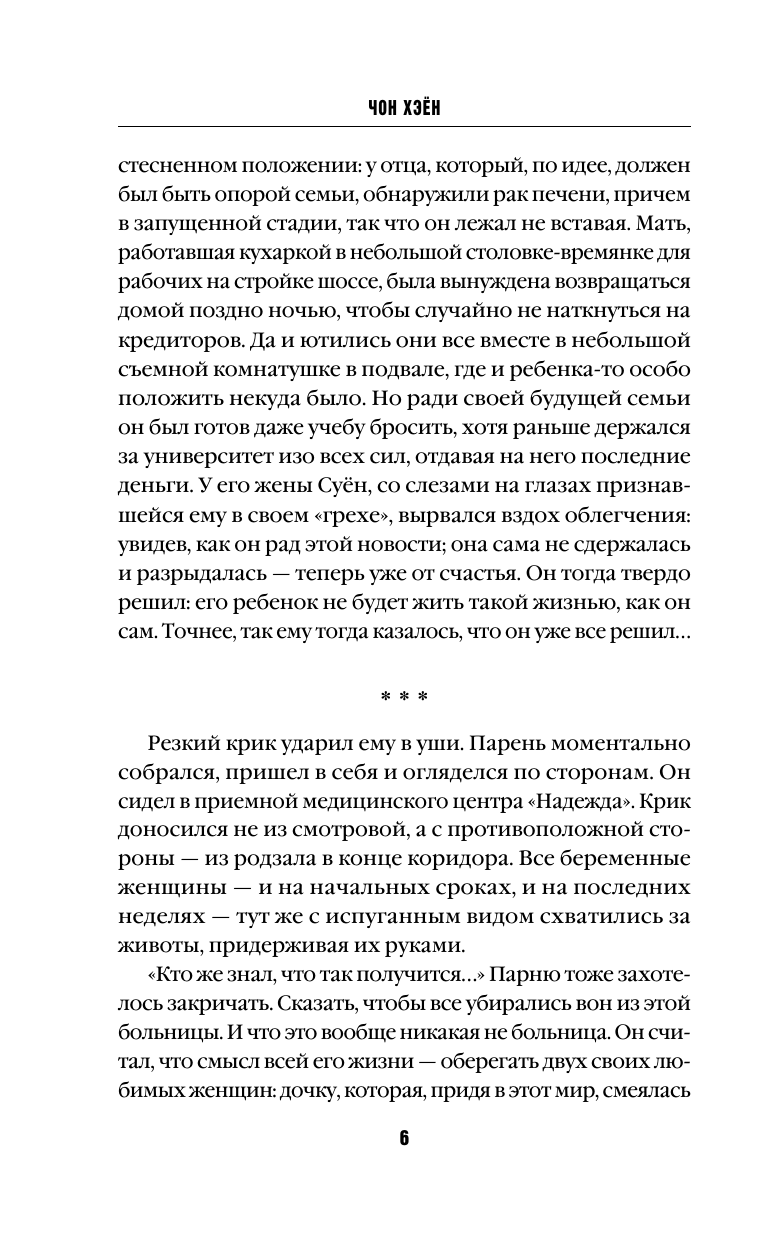 ЧОН ХЭЁН

стесненном положении: у отца, который, по идее, должен был быть опорой семьи, обнаружили рак печени, причем в запущенной стадии, так что он лежал не вставая. Мать, работавшая кухаркой в небольшой столовке-времянке для рабочих на стройке шоссе, была вынуждена возвращаться домой поздно ночью, чтобы случайно не наткнуться на кредиторов. Да и ютились они все вместе в небольшой съемной комнатушке в подвале, где и ребенка-то особо положить некуда было. Но ради своей будущей семьи он был готов даже учебу бросить, хотя раньше держался за университет изо всех сил, отдавая на него последние деньги. У его жены Суён, со слезами на глазах признавшейся ему в своем «грехе», вырвался вздох облегчения: увидев, как он рад этой новости; она сама не сдержалась и разрыдалась — теперь уже от счастья. Он тогда твердо решил: его ребенок не будет жить такой жизнью, как он сам. Точнее, так ему тогда казалось, что он уже все решил…

* * *

Резкий крик ударил ему в уши. Парень моментально собрался, пришел в себя и огляделся по сторонам. Он сидел в приемной медицинского центра «Надежда». Крик доносился не из смотровой, а с противоположной стороны — из родзала в конце коридора. Все беременные женщины — и на начальных сроках, и на последних неделях — тут же с испуганным видом схватились за животы, придерживая их руками.

«Кто же знал, что так получится…» Парню тоже захотелось закричать. Сказать, чтобы все убирались вон из этой больницы. И что это вообще никакая не больница. Он считал, что смысл всей его жизни — оберегать двух своих любимых женщин: дочку, которая, придя в этот мир, смеялась

6